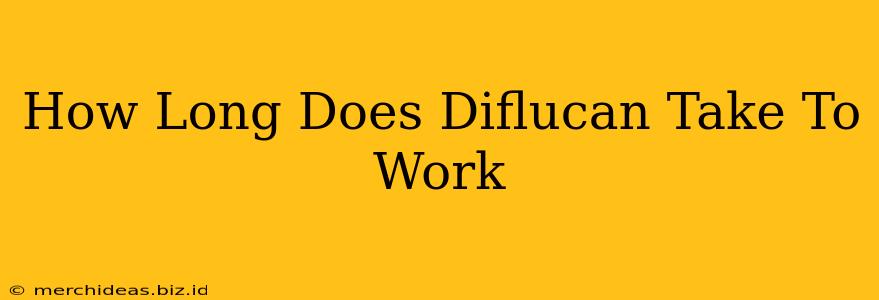 How Long Does Diflucan Take To Work

© merchideas.biz.id